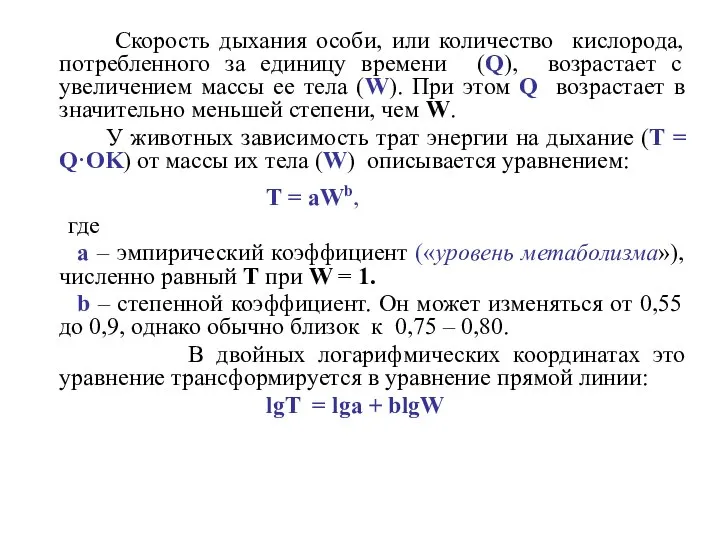 Скорость дыхания особи, или количество кислорода, потребленного за единицу времени (Q), возрастает с увеличением массы ее тела (W). При этом Q возрастает в значительно меньшей степени, чем W.

У животных зависимость трат энергии на дыхание ($T = Q \cdot OK$) от массы их тела (W) описывается уравнением:

$T = aW^b$,

где

a – эмпирический коэффициент («уровень метаболизма»), численно равный T при W = 1.

b – степенной коэффициент. Он может изменяться от 0,55 до 0,9, однако обычно близок к 0,75 – 0,80.

В двойных логарифмических координатах это уравнение трансформируется в уравнение прямой линии:

$lgT = lga + blgW$